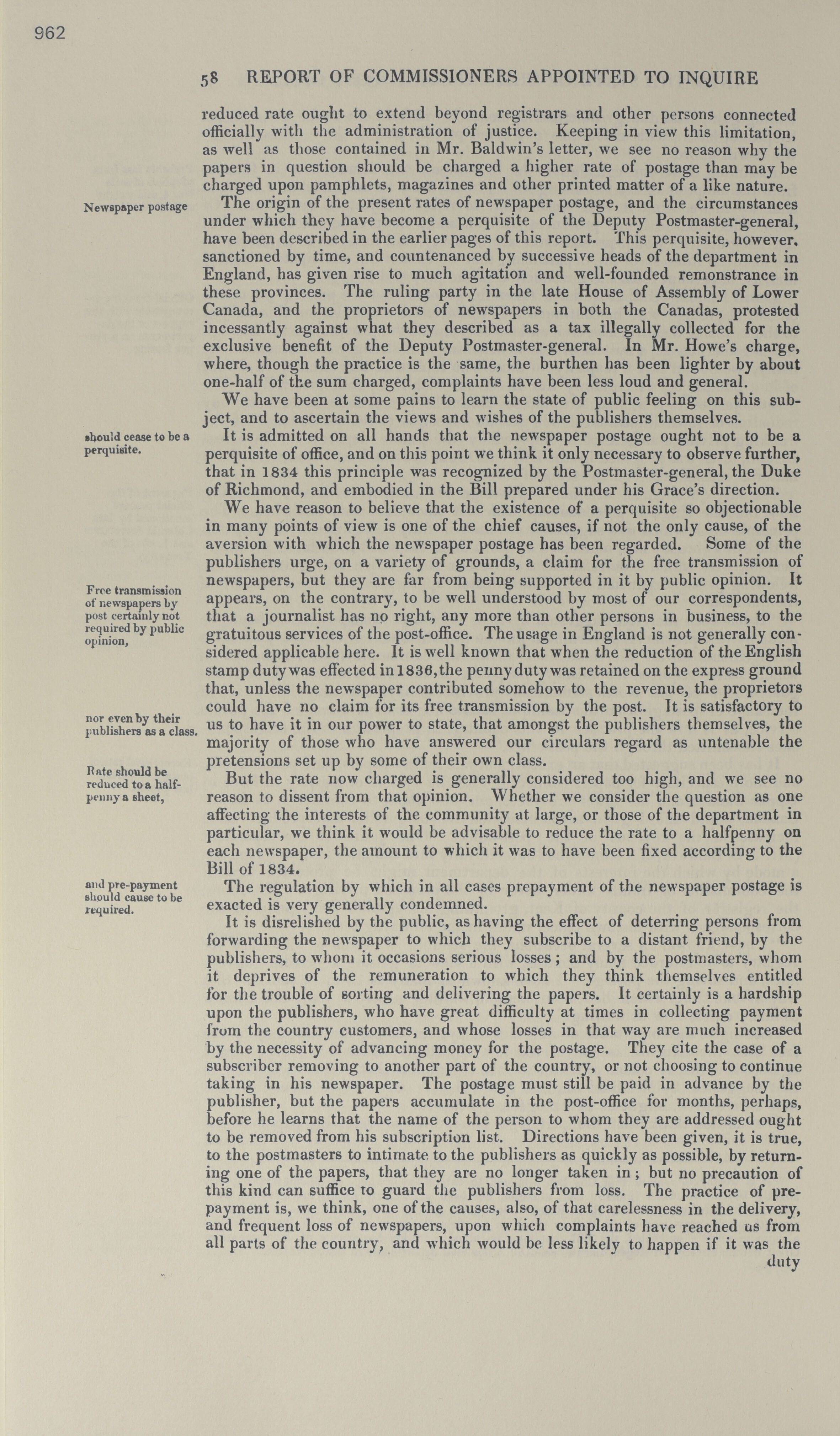 962

58 REPORT OF COMMISSIONERS APPOINTED TO INQUIRE

reduced rate ought to extend beyond registrars and other persons connected officially with the administration of justice. Keeping in view this limitation, as well as those contained in Mr. Baldwin's letter, we see no reason why the papers in question should be charged a higher rate of postage than may be charged upon pamphlets, magazines and other printed matter of a like nature.

Newspaper postage

The origin of the present rates of newspaper postage, and the circumstances under which they have become a perquisite of the Deputy Postmaster-general, have been described in the earlier pages of this report. This perquisite, however, sanctioned by time, and countenanced by successive heads of the department in England, has given rise to much agitation and well-founded remonstrance in these provinces. The ruling party in the late House of Assembly of Lower Canada, and the proprietors of newspapers in both the Canadas, protested incessantly against what they described as a tax illegally collected for the exclusive benefit of the Deputy Postmaster-general. In Mr. Howe's charge, where, though the practice is the same, the burthen has been lighter by about one-half of the sum charged, complaints have been less loud and general.

We have been at some pains to learn the state of public feeling on this subject, and to ascertain the views and wishes of the publishers themselves.

should cease to be a perquisite.

It is admitted on all hands that the newspaper postage ought not to be a perquisite of office, and on this point we think it only necessary to observe further, that in 1834 this principle was recognized by the Postmaster-general, the Duke of Richmond, and embodied in the Bill prepared under his Grace's direction.

We have reason to believe that the existence of a perquisite so objectionable in many points of view is one of the chief causes, if not the only cause, of the aversion with which the newspaper postage has been regarded. Some of the publishers urge, on a variety of grounds, a claim for the free transmission of newspapers, but they are far from being supported in it by public opinion. It appears, on the contrary, to be well understood by most of our correspondents, that a journalist has no right, any more than other persons in business, to the gratuitous services of the post-office. The usage in England is not generally considered applicable here. It is well known that when the reduction of the English stamp duty was effected in 1836, the penny duty was retained on the express ground that, unless the newspaper contributed somehow to the revenue, the proprietors could have no claim for its free transmission by the post. It is satisfactory to us to have it in our power to state, that amongst the publishers themselves, the majority of those who have answered our circulars regard as untenable the pretensions set up by some of their own class.

Free transmission of newspapers by post certainly not required by public opinion,

nor even by their publishers as a class.

Rate should be reduced to a halfpenny a sheet,

But the rate now charged is generally considered too high, and we see no reason to dissent from that opinion. Whether we consider the question as one affecting the interests of the community at large, or those of the department in particular, we think it would be advisable to reduce the rate to a halfpenny on each newspaper, the amount to which it was to have been fixed according to the Bill of 1834.

and pre-payment should cause to be required.

The regulation by which in all cases prepayment of the newspaper postage is exacted is very generally condemned.

It is disrelished by the public, as having the effect of deterring persons from forwarding the newspaper to which they subscribe to a distant friend, by the publishers, to whom it occasions serious losses; and by the postmasters, whom it deprives of the remuneration to which they think themselves entitled for the trouble of sorting and delivering the papers. It certainly is a hardship upon the publishers, who have great difficulty at times in collecting payment from the country customers, and whose losses in that way are much increased by the necessity of advancing money for the postage. They cite the case of a subscriber removing to another part of the country, or not choosing to continue taking in his newspaper. The postage must still be paid in advance by the publisher, but the papers accumulate in the post-office for months, perhaps, before he learns that the name of the person to whom they are addressed ought to be removed from his subscription list. Directions have been given, it is true, to the postmasters to intimate to the publishers as quickly as possible, by returning one of the papers, that they are no longer taken in; but no precaution of this kind can suffice to guard the publishers from loss. The practice of prepayment is, we think, one of the causes, also, of that carelessness in the delivery, and frequent loss of newspapers, upon which complaints have reached us from all parts of the country, and which would be less likely to happen if it was the duty